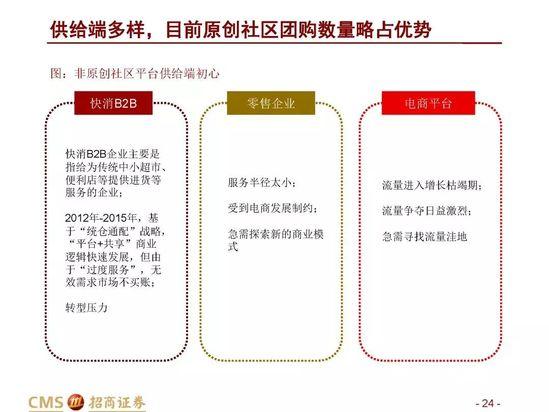 供给端多样，目前原创社区团购数量略占优势

图：非原创社区平台供给端初心

快消B2B

快消B2B企业主要是指给为传统中小超市、便利店等提供进货等服务的企业；

2012年-2015年，基于“统仓通配”战略，“平台+共享”商业逻辑快速发展，但由于“过度服务”，无效需求市场不买账；

转型压力

零售企业

服务半径太小；

受到电商发展制约；

急需探索新的商业模式

电商平台

流量进入增长枯竭期；

流量争夺日益激烈；

急需寻找流量洼地

CMS 招商证券

- 24 -